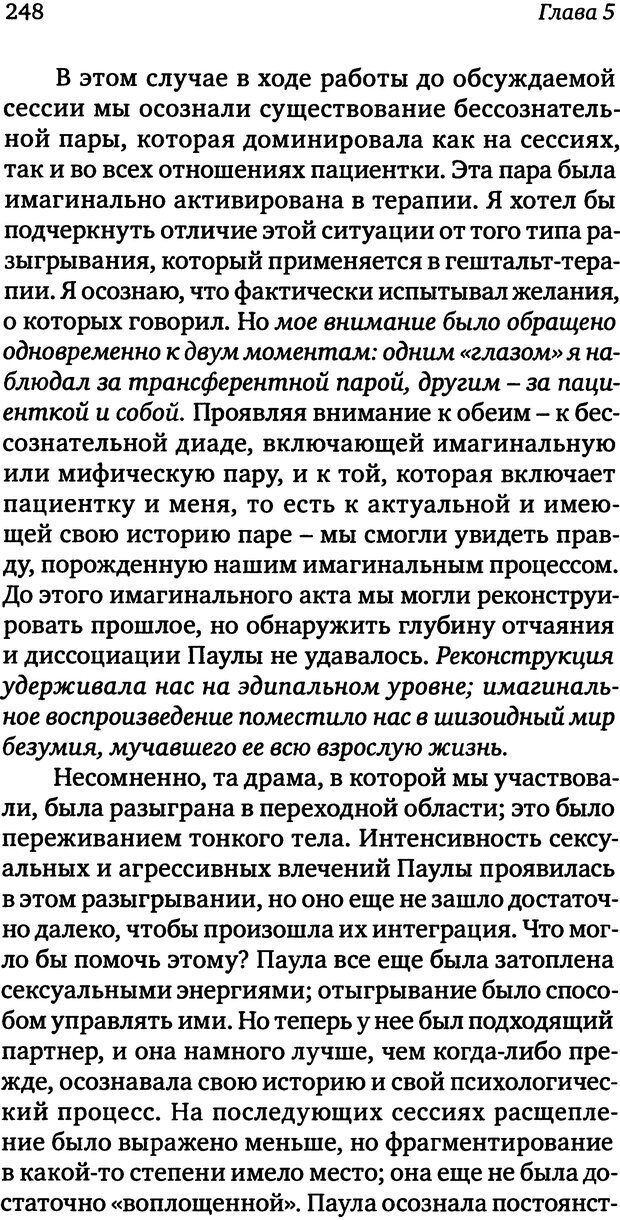 248

Глава 5

В этом случае в ходе работы до обсуждаемой сессии мы осознали существование бессознательной пары, которая доминировала как на сессиях, так и во всех отношениях пациентки. Эта пара была имагинально активирована в терапии. Я хотел бы подчеркнуть отличие этой ситуации от того типа разыгрывания, который применяется в гештальт-терапии. Я осознаю, что фактически испытывал желания, о которых говорил. Но мое внимание было обращено одновременно к двум моментам: одним «глазом» я наблюдал за трансферентной парой, другим – за пациенткой и собой. Проявляя внимание к обеим – к бессознательной диаде, включающей имагинальную или мифическую пару, и к той, которая включает пациентку и меня, то есть к актуальной и имеющей свою историю паре – мы смогли увидеть правду, порожденную нашим имагинальным процессом. До этого имагинального акта мы могли реконструировать прошлое, но обнаружить глубину отчаяния и диссоциации Паулы не удавалось. Реконструкция удерживала нас на эдипальном уровне; имагинальное воспроизведение поместило нас в шизоидный мир безумия, мучавшего ее всю взрослую жизнь.

Несомненно, та драма, в которой мы участвовали, была разыграна в переходной области; это было переживанием тонкого тела. Интенсивность сексуальных и агрессивных влечений Паулы проявилась в этом разыгрывании, но оно еще не зашло достаточно далеко, чтобы произошла их интеграция. Что могло бы помочь этому? Паула все еще была затоплена сексуальными энергиями; отыгрывание было способом управлять ими. Но теперь у нее был подходящий партнер, и она намного лучше, чем когда-либо прежде, осознавала свою историю и свой психологический процесс. На последующих сессиях расщепление было выражено меньше, но фрагментирование в какой-то степени имело место; она еще не была достаточно «воплощенной». Паула осознала постоянст-